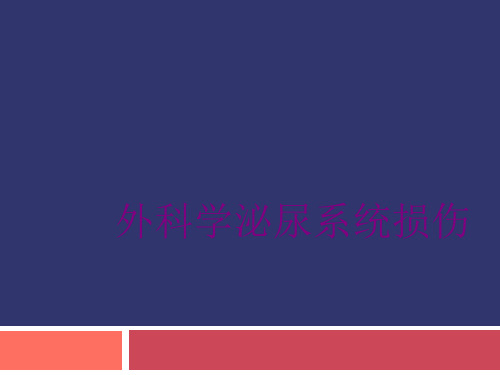 外科学泌尿系统损伤